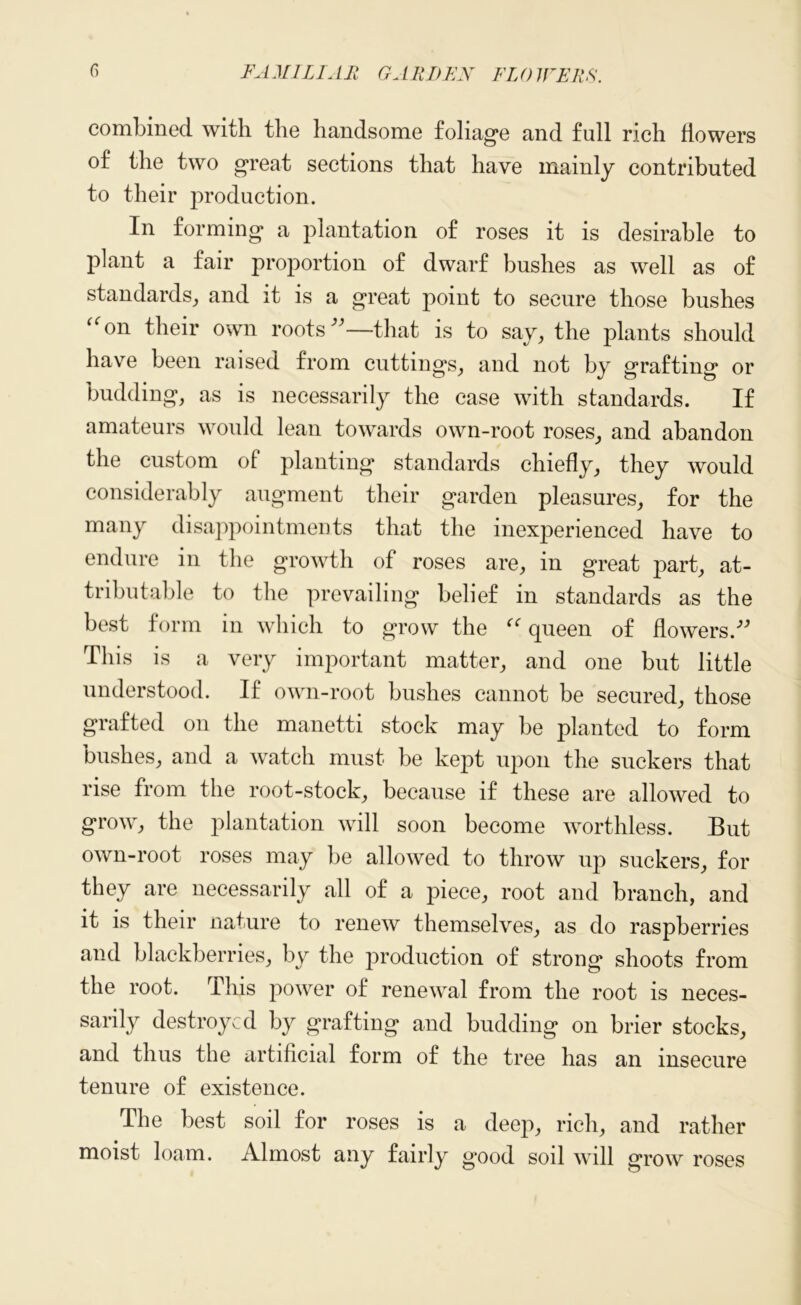 6 FAMILIAR GARDEN FLOWERS.

combined with the handsome foliage and full rich flowers of the two great sections that have mainly contributed to their production.

In forming a plantation of roses it is desirable to plant a fair proportion of dwarf bushes as well as of standards, and it is a great point to secure those bushes "on their own roots"—that is to say, the plants should have been raised from cuttings, and not by grafting or budding, as is necessarily the case with standards. If amateurs would lean towards own-root roses, and abandon the custom of planting standards chiefly, they would considerably augment their garden pleasures, for the many disappointments that the inexperienced have to endure in the growth of roses are, in great part, attributable to the prevailing belief in standards as the best form in which to grow the "queen of flowers." This is a very important matter, and one but little understood. If own-root bushes cannot be secured, those grafted on the manetti stock may be planted to form bushes, and a watch must be kept upon the suckers that rise from the root-stock, because if these are allowed to grow, the plantation will soon become worthless. But own-root roses may be allowed to throw up suckers, for they are necessarily all of a piece, root and branch, and it is their nature to renew themselves, as do raspberries and blackberries, by the production of strong shoots from the root. This power of renewal from the root is necessarily destroyed by grafting and budding on brier stocks, and thus the artificial form of the tree has an insecure tenure of existence.

The best soil for roses is a deep, rich, and rather moist loam. Almost any fairly good soil will grow roses